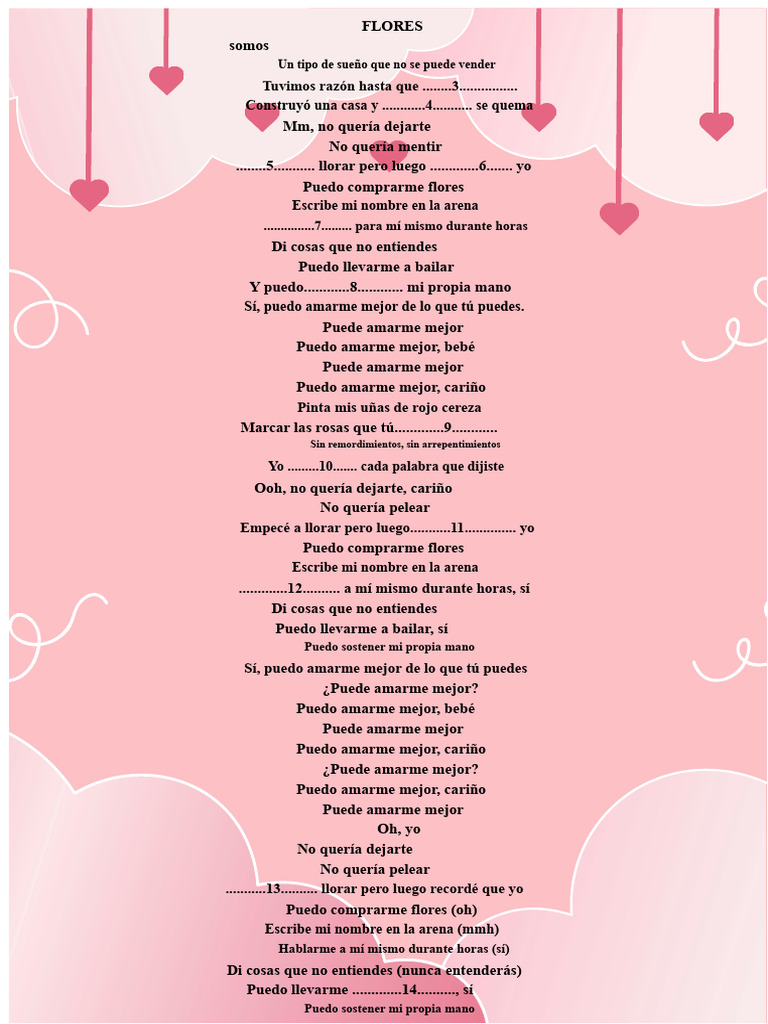 FLORES

somos

Un tipo de sueño que no se puede vender

Tuvimos razón hasta que ........3................

Construyó una casa y ............4........... se quema

Mm, no quería dejarte

No quería mentir

........5........... llorar pero luego .............6....... yo

Puedo comprarme flores

Escribe mi nombre en la arena

...............7......... para mí mismo durante horas

Di cosas que no entiendes

Puedo llevarme a bailar

Y puedo............8............ mi propia mano

Sí, puedo amarme mejor de lo que tú puedes.

Puede amarme mejor

Puedo amarme mejor, bebé

Puede amarme mejor

Puedo amarme mejor, cariño

Pinta mis uñas de rojo cereza

Marcar las rosas que tú.............9............

Sin remordimientos, sin arrepentimientos

Yo .........10....... cada palabra que dijiste

Ooh, no quería dejarte, cariño

No quería pelear

Empecé a llorar pero luego...........11.............. yo

Puedo comprarme flores

Escribe mi nombre en la arena

.............12.......... a mí mismo durante horas, sí

Di cosas que no entiendes

Puedo llevarme a bailar, sí

Puedo sostener mi propia mano

Sí, puedo amarme mejor de lo que tú puedes

¿Puede amarme mejor?

Puedo amarme mejor, bebé

Puede amarme mejor

Puedo amarme mejor, cariño

¿Puede amarme mejor?

Puedo amarme mejor, cariño

Puede amarme mejor

Oh, yo

No quería dejarte

No quería pelear

...........13.......... llorar pero luego recordé que yo

Puedo comprarme flores (oh)

Escribe mi nombre en la arena (mmh)

Hablarme a mí mismo durante horas (sí)

Di cosas que no entiendes (nunca entenderás)

Puedo llevarme .............14.........., sí

Puedo sostener mi propia mano